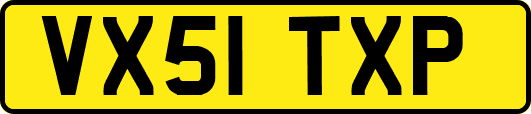 VX51 TXP